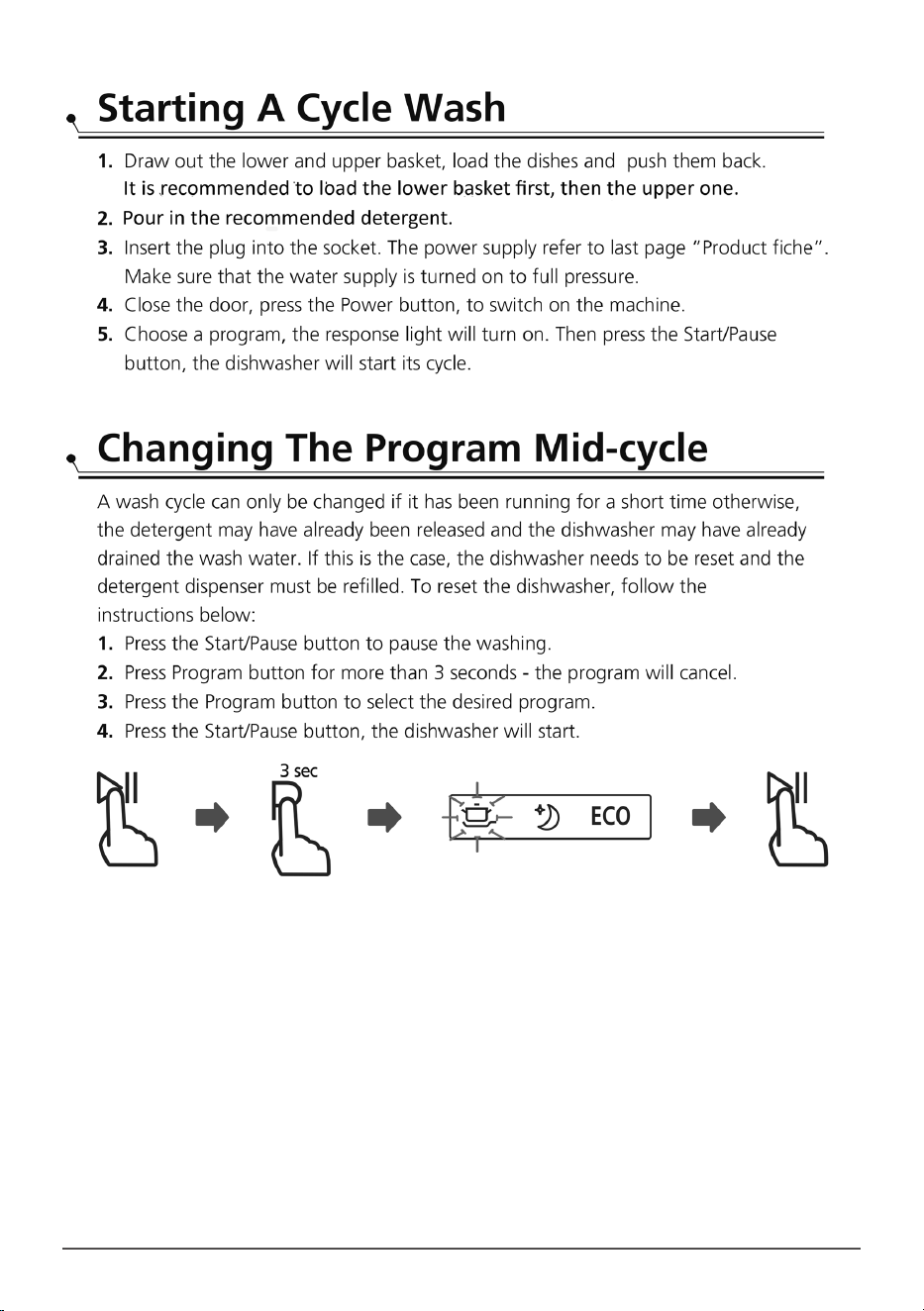 Starting A Cycle Wash

1. Draw out the lower and upper basket, load the dishes and push them back. It is recommended to load the lower basket first, then the upper one.
2. Pour in the recommended detergent.
3. Insert the plug into the socket. The power supply refer to last page "Product fiche". Make sure that the water supply is turned on to full pressure.
4. Close the door, press the Power button, to switch on the machine.
5. Choose a program, the response light will turn on. Then press the Start/Pause button, the dishwasher will start its cycle.

Changing The Program Mid-cycle

A wash cycle can only be changed if it has been running for a short time otherwise, the detergent may have already been released and the dishwasher may have already drained the wash water. If this is the case, the dishwasher needs to be reset and the detergent dispenser must be refilled. To reset the dishwasher, follow the instructions below:
1. Press the Start/Pause button to pause the washing.
2. Press Program button for more than 3 seconds - the program will cancel.
3. Press the Program button to select the desired program.
4. Press the Start/Pause button, the dishwasher will start.

3 sec

ECO